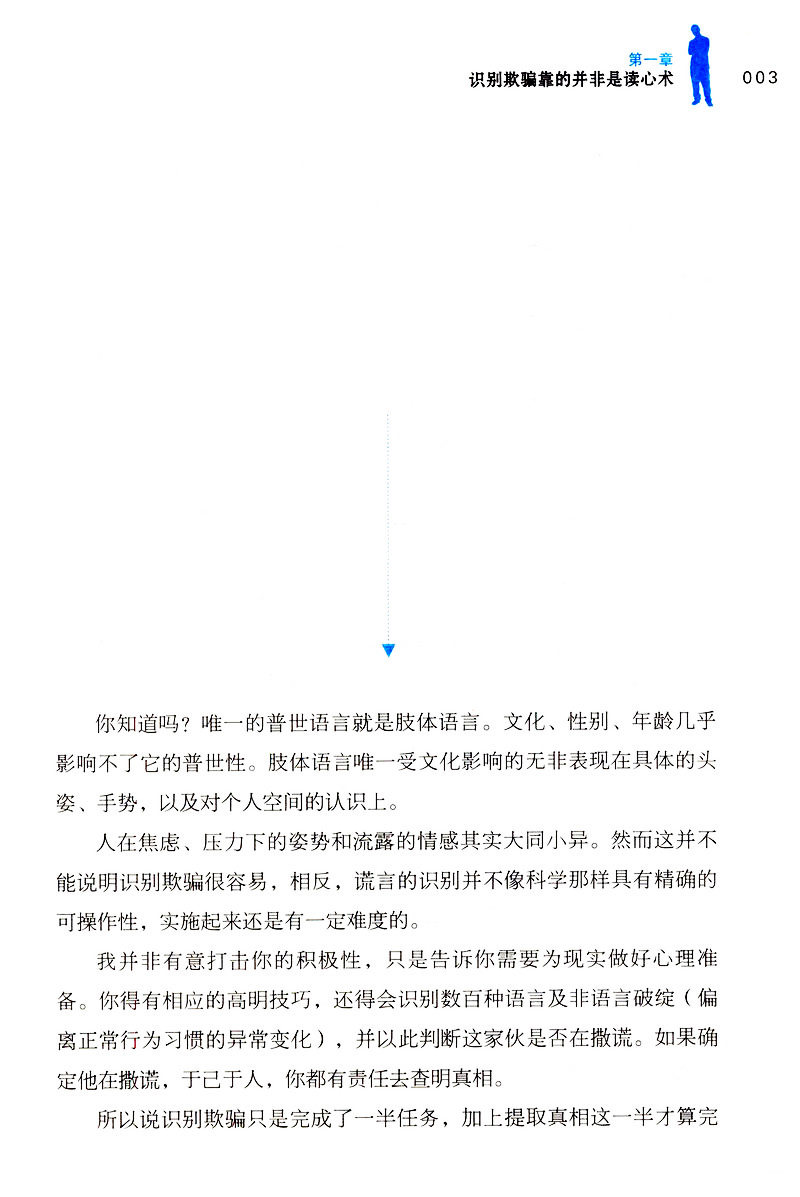 第一章
识别欺骗靠的并非是读心术

003

你知道吗？唯一的普世语言就是肢体语言。文化、性别、年龄几乎影响不了它的普世性。肢体语言唯一受文化影响的无非表现在具体的头姿、手势，以及对个人空间的认识上。

人在焦虑、压力下的姿势和流露的情感其实大同小异。然而这并不能说明识别欺骗很容易，相反，谎言的识别并不像科学那样具有精确的可操作性，实施起来还是有一定难度的。

我并非有意打击你的积极性，只是告诉你需要为现实做好心理准备。你得有相应的高明技巧，还得会识别数百种语言及非语言破绽（偏离正常行为习惯的异常变化），并以此判断这家伙是否在撒谎。如果确定他在撒谎，于己于人，你都有责任去查明真相。

所以说识别欺骗只是完成了一半任务，加上提取真相这一半才算完